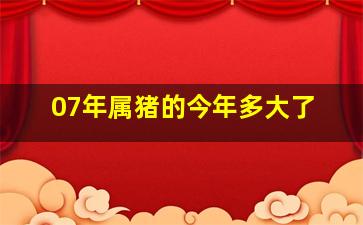 07年属猪的今年多大了